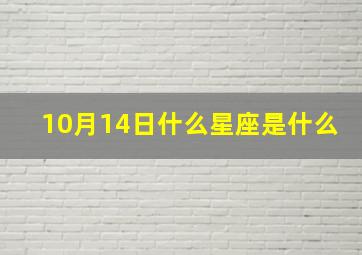 10月14日什么星座是什么